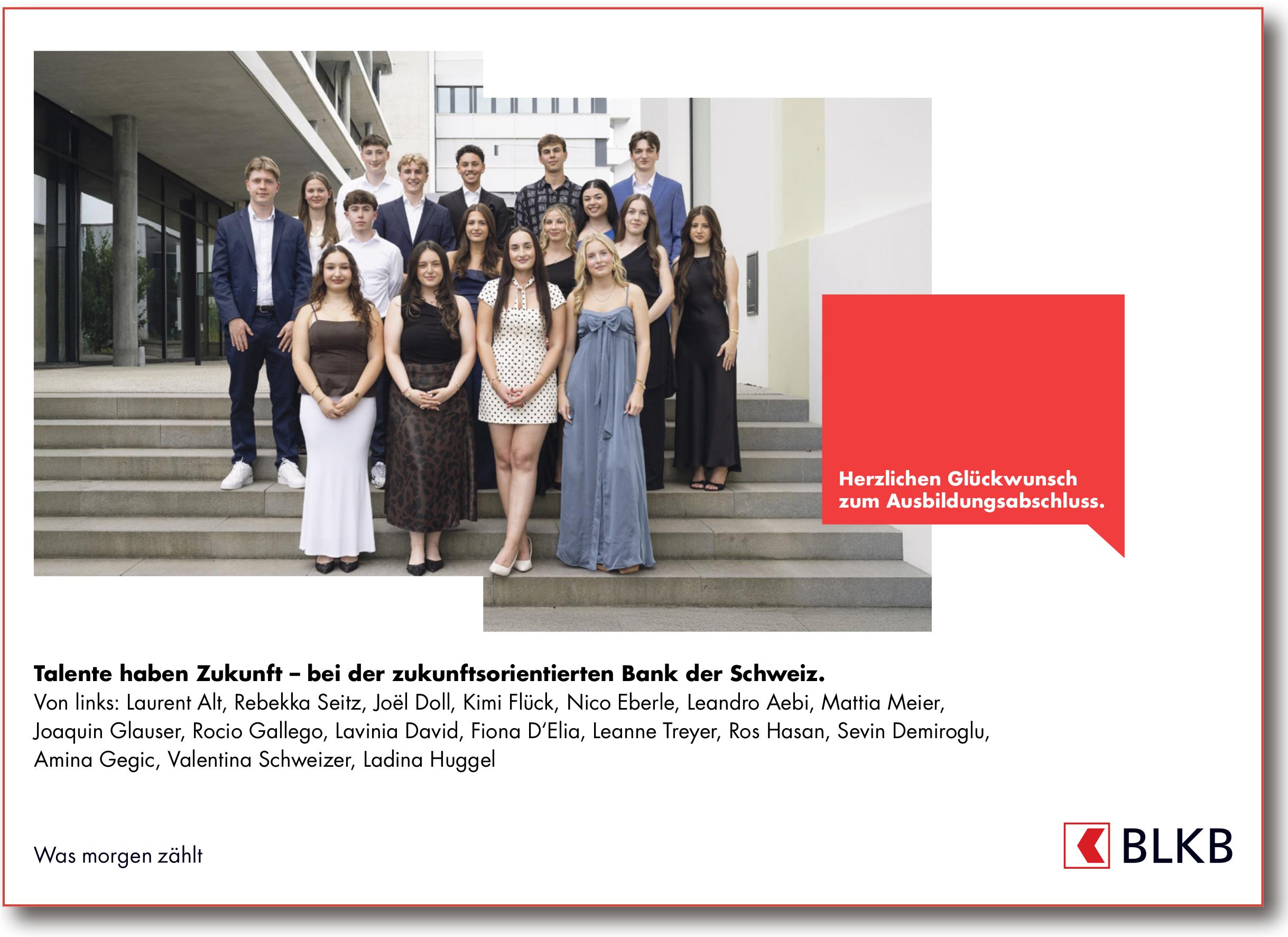 Herzlichen Glückwunsch zum Ausbildungsabschluss.

Talente haben Zukunft – bei der zukunftsorientierten Bank der Schweiz.
Von links: Laurent Alt, Rebekka Seitz, Joël Doll, Kimi Flück, Nico Eberle, Leandro Aebi, Mattia Meier, Joaquin Glauser, Rocio Gallego, Lavinia David, Fiona D'Elia, Leanne Treyer, Ros Hasan, Sevin Demiroglu, Amina Gegic, Valentina Schweizer, Ladina Huggel

Was morgen zählt

BLKB